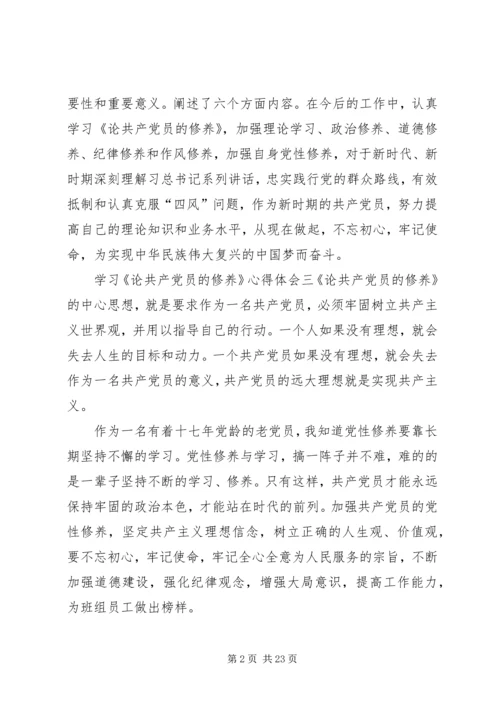 要性和重要意义。阐述了六个方面内容。在今后的工作中，认真学习《论共产党员的修养》，加强理论学习、政治修养、道德修养、纪律修养和作风修养，加强自身党性修养，对于新时代、新时期深刻理解习总书记系列讲话，忠实践行党的群众路线，有效抵制和认真克服“四风”问题，作为新时期的共产党员，努力提高自己的理论知识和业务水平，从现在做起，不忘初心，牢记使命，为实现中华民族伟大复兴的中国梦而奋斗。

学习《论共产党员的修养》心得体会三《论共产党员的修养》的中心思想，就是要求作为一名共产党员，必须牢固树立共产主义世界观，并用以指导自己的行动。一个人如果没有理想，就会失去人生的目标和动力。一个共产党员如果没有理想，就会失去作为一名共产党员的意义，共产党员的远大理想就是实现共产主义。

作为一名有着十七年党龄的老党员，我知道党性修养要靠长期坚持不懈的学习。党性修养与学习，搞一阵子并不难，难的的是一辈子坚持不断的学习、修养。只有这样，共产党员才能永远保持牢固的政治本色，才能站在时代的前列。加强共产党员的党性修养，坚定共产主义理想信念，树立正确的人生观、价值观，要不忘初心，牢记使命，牢记全心全意为人民服务的宗旨，不断加强道德建设，强化纪律观念，增强大局意识，提高工作能力，为班组员工做出榜样。

第 2 页 共 23 页